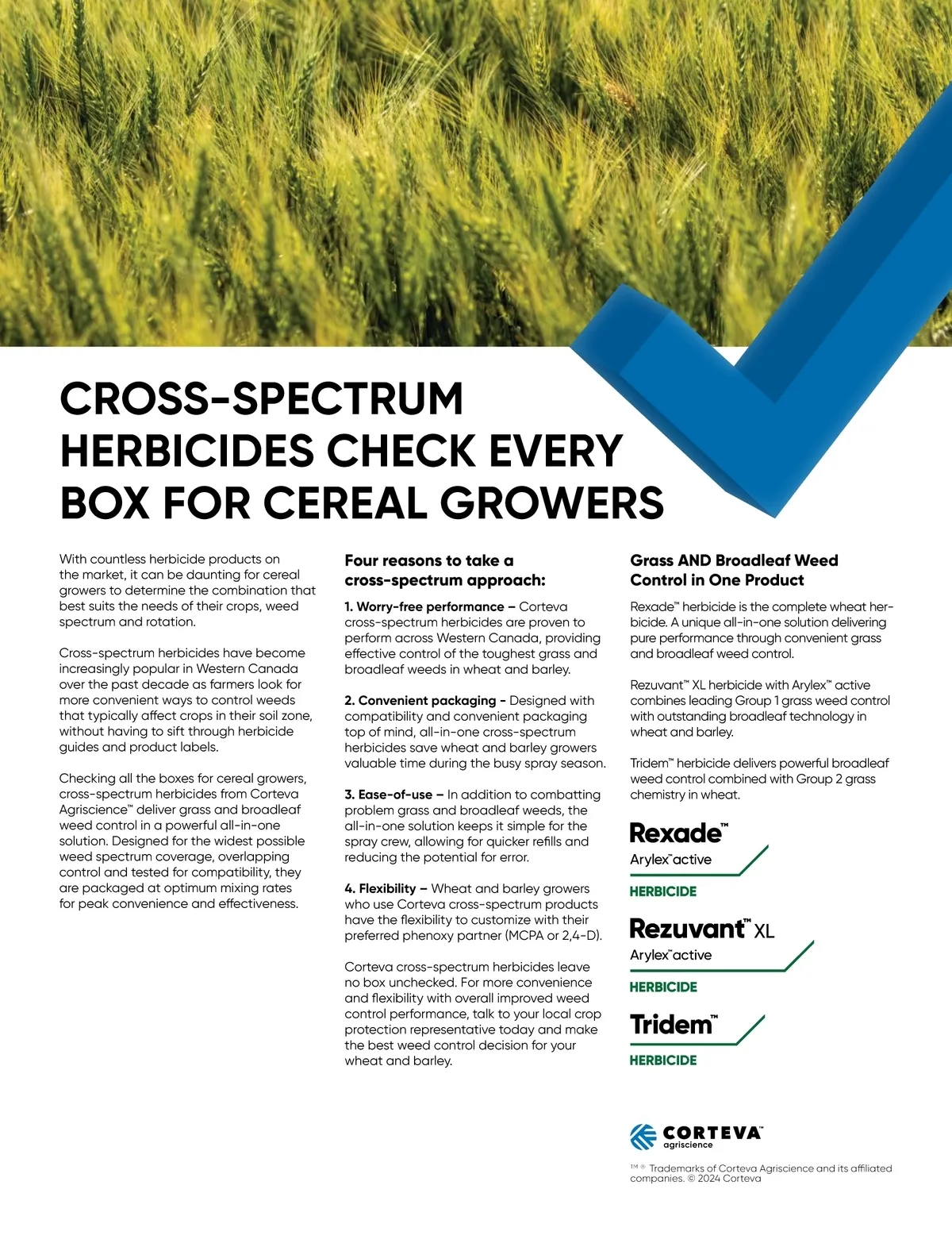 CROSS-SPECTRUM HERBICIDES CHECK EVERY BOX FOR CEREAL GROWERS

With countless herbicide products on the market, it can be daunting for cereal growers to determine the combination that best suits the needs of their crops, weed spectrum and rotation.

Cross-spectrum herbicides have become increasingly popular in Western Canada over the past decade as farmers look for more convenient ways to control weeds that typically affect crops in their soil zone, without having to sift through herbicide guides and product labels.

Checking all the boxes for cereal growers, cross-spectrum herbicides from Corteva Agriscience™ deliver grass and broadleaf weed control in a powerful all-in-one solution. Designed for the widest possible weed spectrum coverage, overlapping control and tested for compatibility, they are packaged at optimum mixing rates for peak convenience and effectiveness.

Four reasons to take a cross-spectrum approach:

1. Worry-free performance – Corteva cross-spectrum herbicides are proven to perform across Western Canada, providing effective control of the toughest grass and broadleaf weeds in wheat and barley.

2. Convenient packaging - Designed with compatibility and convenient packaging top of mind, all-in-one cross-spectrum herbicides save wheat and barley growers valuable time during the busy spray season.

3. Ease-of-use – In addition to combatting problem grass and broadleaf weeds, the all-in-one solution keeps it simple for the spray crew, allowing for quicker refills and reducing the potential for error.

4. Flexibility – Wheat and barley growers who use Corteva cross-spectrum products have the flexibility to customize with their preferred phenoxy partner (MCPA or 2,4-D).

Corteva cross-spectrum herbicides leave no box unchecked. For more convenience and flexibility with overall improved weed control performance, talk to your local crop protection representative today and make the best weed control decision for your wheat and barley.

Grass AND Broadleaf Weed Control in One Product

Rexade™ herbicide is the complete wheat herbicide. A unique all-in-one solution delivering pure performance through convenient grass and broadleaf weed control.

Rezuvant™ XL herbicide with Arylex™ active combines leading Group 1 grass weed control with outstanding broadleaf technology in wheat and barley.

Tridem™ herbicide delivers powerful broadleaf weed control combined with Group 2 grass chemistry in wheat.

Rexade™
Arylex™ active
HERBICIDE

Rezuvant™ XL
Arylex™ active
HERBICIDE

Tridem™
HERBICIDE

CORTEVA™
agriscience

™ ® Trademarks of Corteva Agriscience and its affiliated companies. © 2024 Corteva